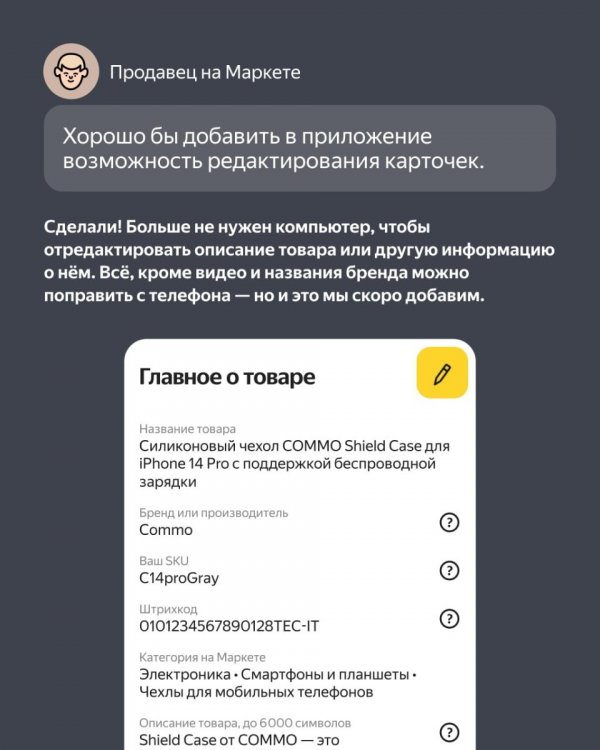 Продавец на Маркете

Хорошо бы добавить в приложение возможность редактирования карточек.

Сделали! Больше не нужен компьютер, чтобы отредактировать описание товара или другую информацию о нём. Всё, кроме видео и названия бренда можно поправить с телефона — но и это мы скоро добавим.

Главное о товаре

Название товара
Силиконовый чехол COMMO Shield Case для iPhone 14 Pro с поддержкой беспроводной зарядки

Бренд или производитель
Commo

Ваш SKU
C14proGray

Штрихкод
0101234567890128TEC-IT

Категория на Маркете
Электроника • Смартфоны и планшеты • Чехлы для мобильных телефонов

Описание товара, до 6000 символов
Shield Case от COMMO — это